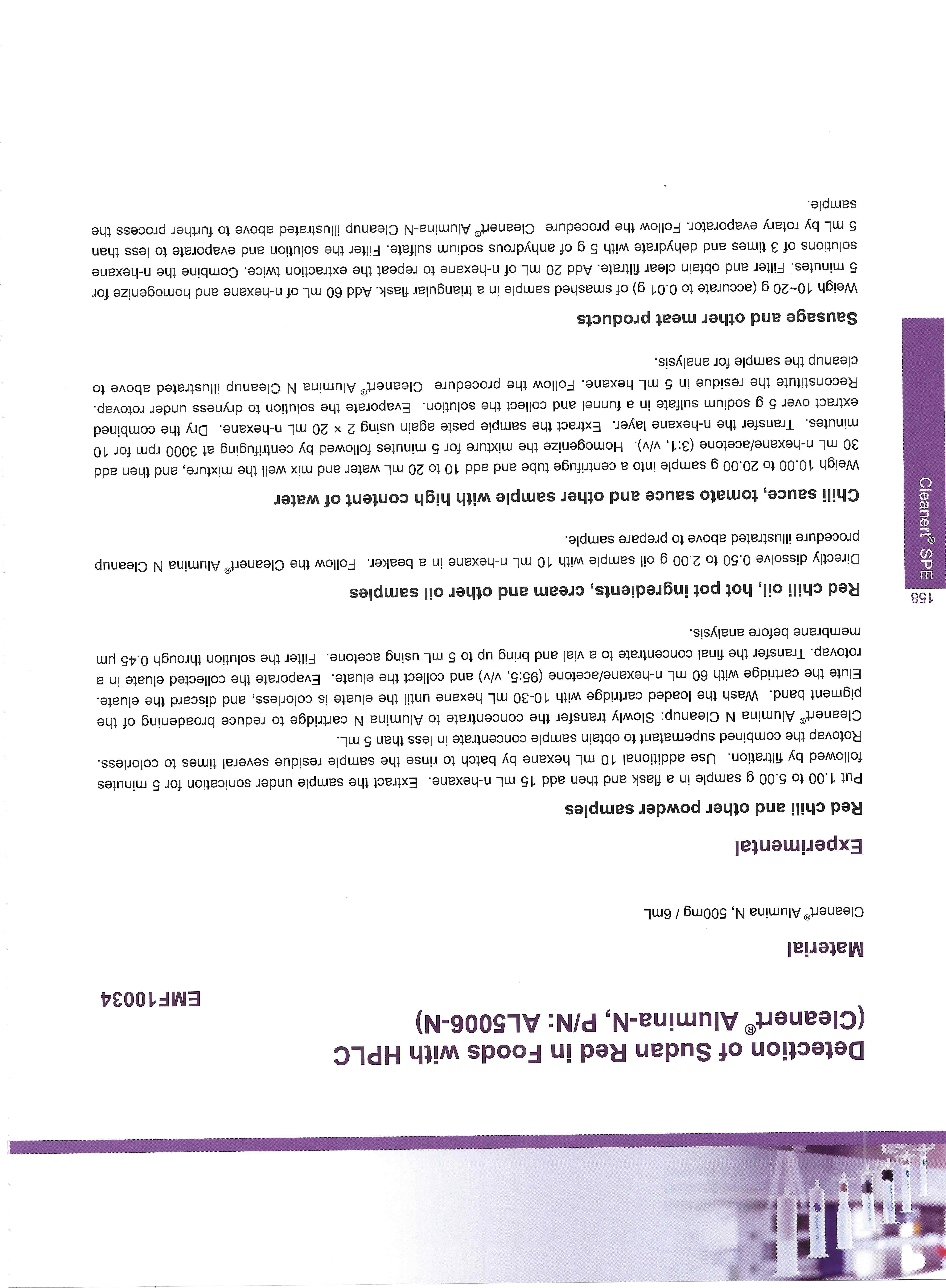 Detection of Sudan Red in Foods with HPLC (Cleanert® Alumina-N, P/N: AL5006-N)

EMF10034

Material

Cleanert® Alumina N, 500mg / 6mL

Experimental

Red chili and other powder samples

Put 1.00 to 5.00 g sample in a flask and then add 15 mL n-hexane. Extract the sample under sonication for 5 minutes followed by filtration. Use additional 10 mL hexane by batch to rinse the sample residue several times to colorless. Rotovap the combined supernatant to obtain sample concentrate in less than 5 mL.
Cleanert® Alumina N Cleanup: Slowly transfer the concentrate to Alumina N cartridge to reduce broadening of the pigment band. Wash the loaded cartridge with 10-30 mL hexane until the eluate is colorless, and discard the eluate. Elute the cartridge with 60 mL n-hexane/acetone (95:5, v/v) and collect the eluate. Evaporate the collected eluate in a rotovap. Transfer the final concentrate to a vial and bring up to 5 mL using acetone. Filter the solution through 0.45 μm membrane before analysis.

Red chili oil, hot pot ingredients, cream and other oil samples

Directly dissolve 0.50 to 2.00 g oil sample with 10 mL n-hexane in a beaker. Follow the Cleanert® Alumina N Cleanup procedure illustrated above to prepare sample.

Chili sauce, tomato sauce and other sample with high content of water

Weigh 10.00 to 20.00 g sample into a centrifuge tube and add 10 to 20 mL water and mix well the mixture, and then add 30 mL n-hexane/acetone (3:1, v/v). Homogenize the mixture for 5 minutes followed by centrifuging at 3000 rpm for 10 minutes. Transfer the n-hexane layer. Extract the sample paste again using 2 × 20 mL n-hexane. Dry the combined extract over 5 g sodium sulfate in a funnel and collect the solution. Evaporate the solution to dryness under rotovap. Reconstitute the residue in 5 mL hexane. Follow the procedure Cleanert® Alumina N Cleanup illustrated above to cleanup the sample for analysis.

Sausage and other meat products

Weigh 10~20 g (accurate to 0.01 g) of smashed sample in a triangular flask. Add 60 mL of n-hexane and homogenize for 5 minutes. Filter and obtain clear filtrate. Add 20 mL of n-hexane to repeat the extraction twice. Combine the n-hexane solutions of 3 times and dehydrate with 5 g of anhydrous sodium sulfate. Filter the solution and evaporate to less than 5 mL by rotary evaporator. Follow the procedure Cleanert® Alumina-N Cleanup illustrated above to further process the sample.

158
Cleanert® SPE